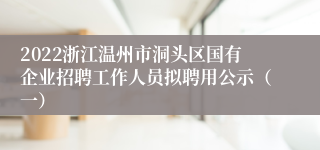 2022浙江温州市洞头区国有企业招聘工作人员拟聘用公示（一）